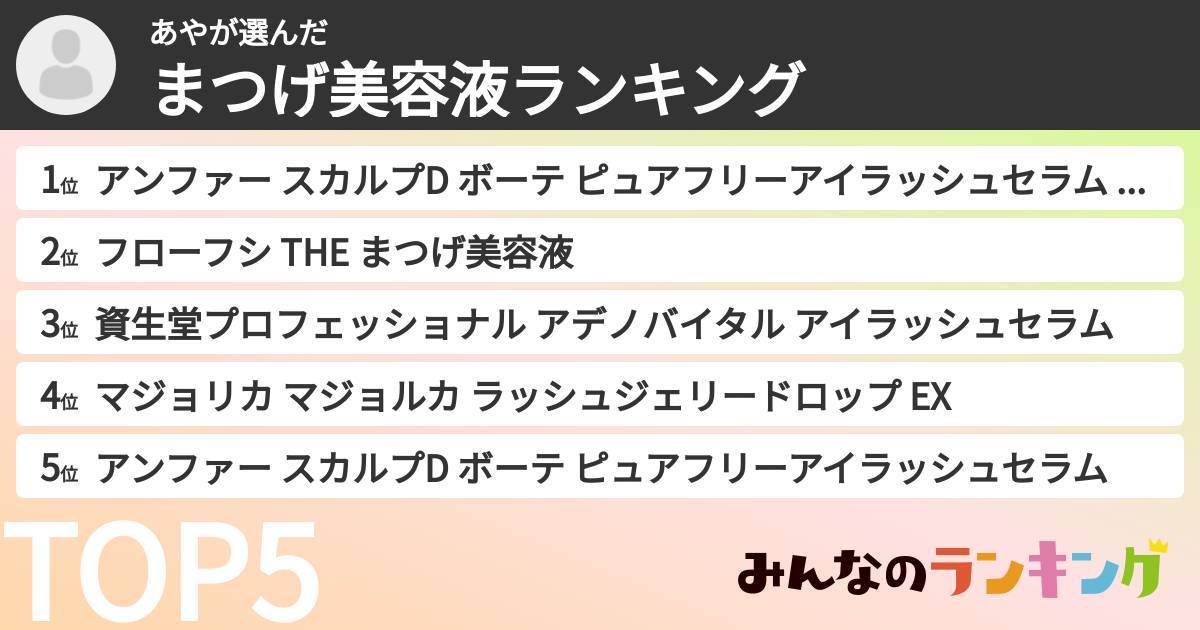 あやが選んだ
まつげ美容液ランキング

1位 アンファー スカルプD ボーテ ピュアフリーアイラッシュセラム ...

2位 フローフシ THE まつげ美容液

3位 資生堂プロフェッショナル アデノバイタル アイラッシュセラム

4位 マジョリカ マジョルカ ラッシュジェリードロップ EX

5位 アンファー スカルプD ボーテ ピュアフリーアイラッシュセラム

TOP5

みんなのランキング